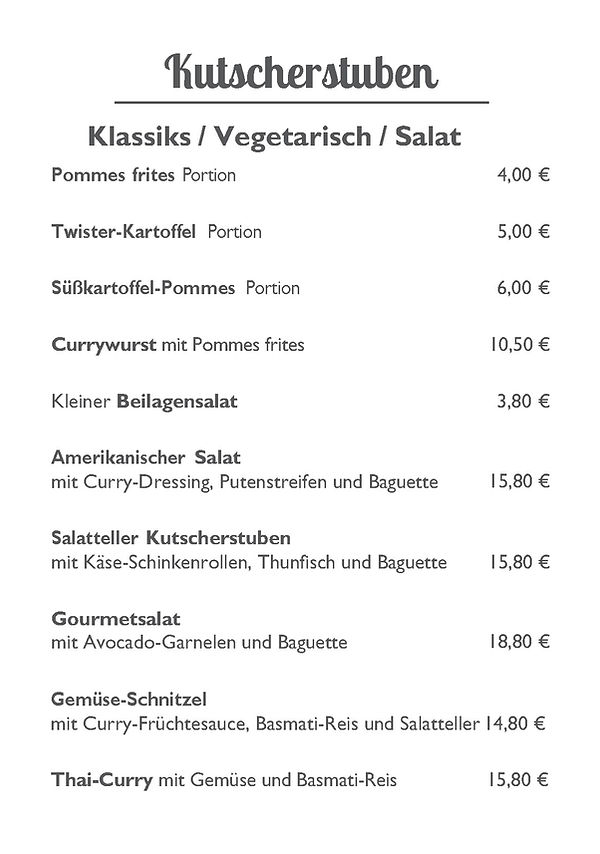 Kutscherstuben

Klassiks / Vegetarisch / Salat

Pommes frites Portion 4,00 €

Twister-Kartoffel Portion 5,00 €

Süßkartoffel-Pommes Portion 6,00 €

Currywurst mit Pommes frites 10,50 €

Kleiner Beilagensalat 3,80 €

Amerikanischer Salat
mit Curry-Dressing, Putenstreifen und Baguette 15,80 €

Salatteller Kutscherstuben
mit Käse-Schinkenrollen, Thunfisch und Baguette 15,80 €

Gourmetsalat
mit Avocado-Garnelen und Baguette 18,80 €

Gemüse-Schnitzel
mit Curry-Früchtesauce, Basmati-Reis und Salatteller 14,80 €

Thai-Curry mit Gemüse und Basmati-Reis 15,80 €